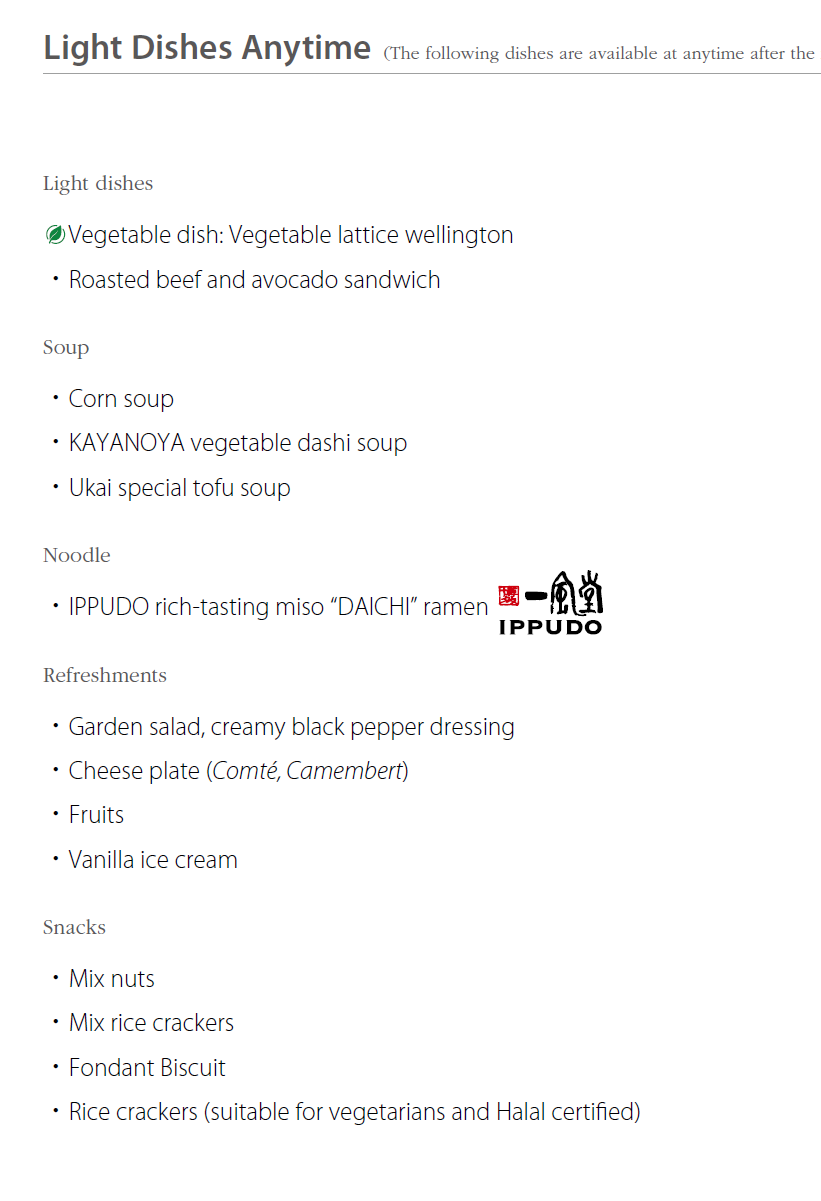 Light Dishes Anytime (The following dishes are available at anytime after the

Light dishes

Vegetable dish: Vegetable lattice wellington

・Roasted beef and avocado sandwich

Soup

・Corn soup

・KAYANOYA vegetable dashi soup

・Ukai special tofu soup

Noodle

・IPPUDO rich-tasting miso "DAICHI" ramen 一風堂 IPPUDO

Refreshments

・Garden salad, creamy black pepper dressing

・Cheese plate (Comté, Camembert)

・Fruits

・Vanilla ice cream

Snacks

・Mix nuts

・Mix rice crackers

・Fondant Biscuit

・Rice crackers (suitable for vegetarians and Halal certified)